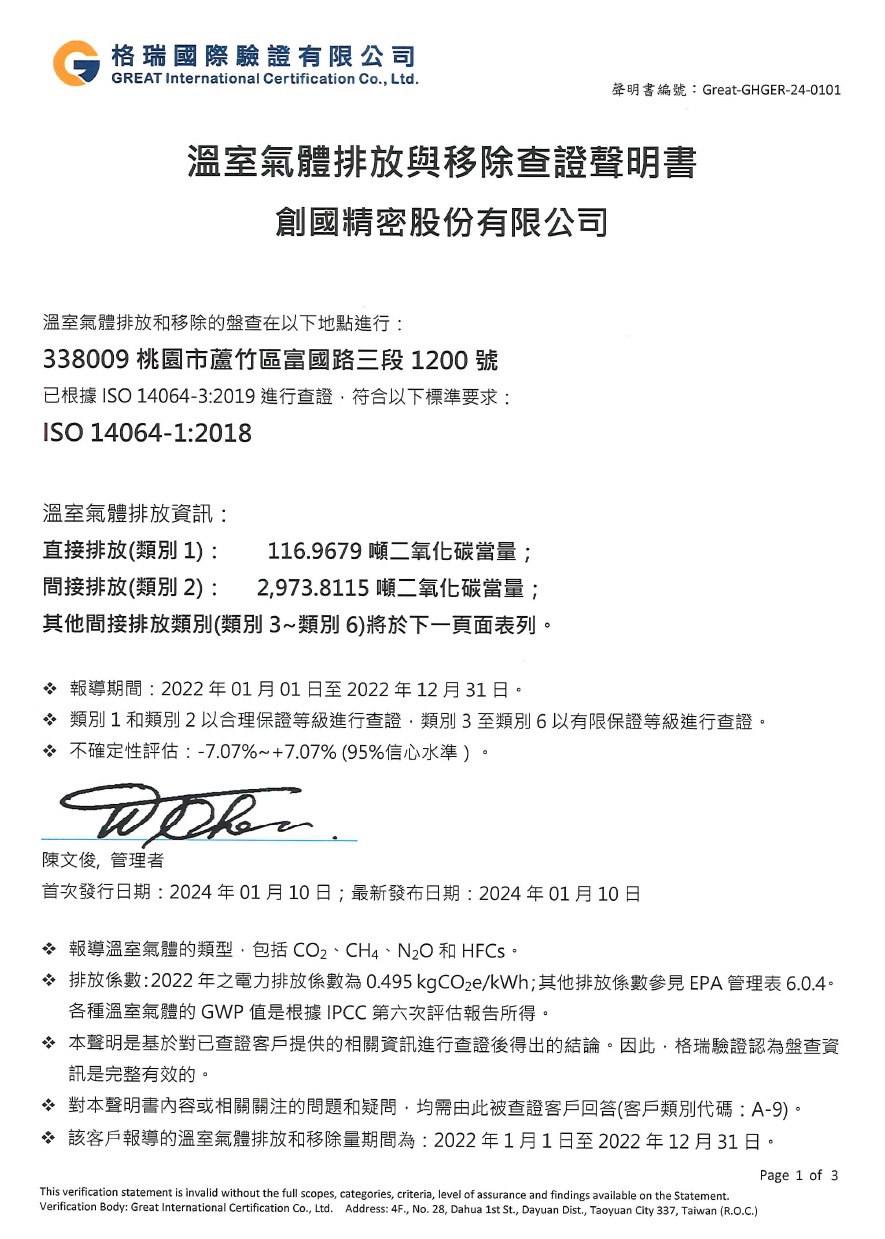 格瑞國際驗證有限公司
GREAT International Certification Co., Ltd.

聲明書編號：Great-GHGER-24-0101

溫室氣體排放與移除查證聲明書

創國精密股份有限公司

溫室氣體排放和移除的盤查在以下地點進行：

338009 桃園市蘆竹區富國路三段 1200 號

已根據 ISO 14064-3:2019 進行查證，符合以下標準要求：

ISO 14064-1:2018

溫室氣體排放資訊：

直接排放(類別 1)： 116.9679 噸二氧化碳當量；

間接排放(類別 2)： 2,973.8115 噸二氧化碳當量；

其他間接排放類別(類別 3~類別 6)將於下一頁面表列。

❖ 報導期間：2022 年 01 月 01 日至 2022 年 12 月 31 日。

❖ 類別 1 和類別 2 以合理保證等級進行查證，類別 3 至類別 6 以有限保證等級進行查證。

❖ 不確定性評估：-7.07%~+7.07% (95%信心水準）。

陳文俊, 管理者

首次發行日期：2024 年 01 月 10 日；最新發布日期：2024 年 01 月 10 日

❖ 報導溫室氣體的類型，包括 $CO_2$、$CH_4$、$N_2O$ 和 HFCs。

❖ 排放係數:2022 年之電力排放係數為 0.495 $kgCO_2e/kWh$;其他排放係數參見 EPA 管理表 6.0.4。各種溫室氣體的 GWP 值是根據 IPCC 第六次評估報告所得。

❖ 本聲明是基於對已查證客戶提供的相關資訊進行查證後得出的結論。因此，格瑞驗證認為盤查資訊是完整有效的。

❖ 對本聲明書內容或相關關注的問題和疑問，均需由此被查證客戶回答(客戶類別代碼：A-9)。

❖ 該客戶報導的溫室氣體排放和移除量期間為：2022 年 1 月 1 日至 2022 年 12 月 31 日。

Page 1 of 3

This verification statement is invalid without the full scopes, categories, criteria, level of assurance and findings available on the Statement.
Verification Body: Great International Certification Co., Ltd. Address: 4F., No. 28, Dahua 1st St., Dayuan Dist., Taoyuan City 337, Taiwan (R.O.C.)